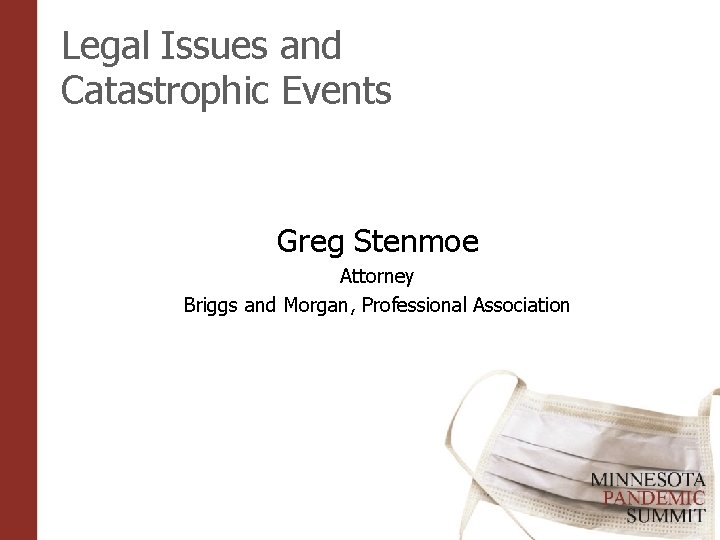 Legal Issues and Catastrophic Events

Greg Stenmoe
Attorney
Briggs and Morgan, Professional Association

MINNESOTA
PANDEMIC
SUMMIT